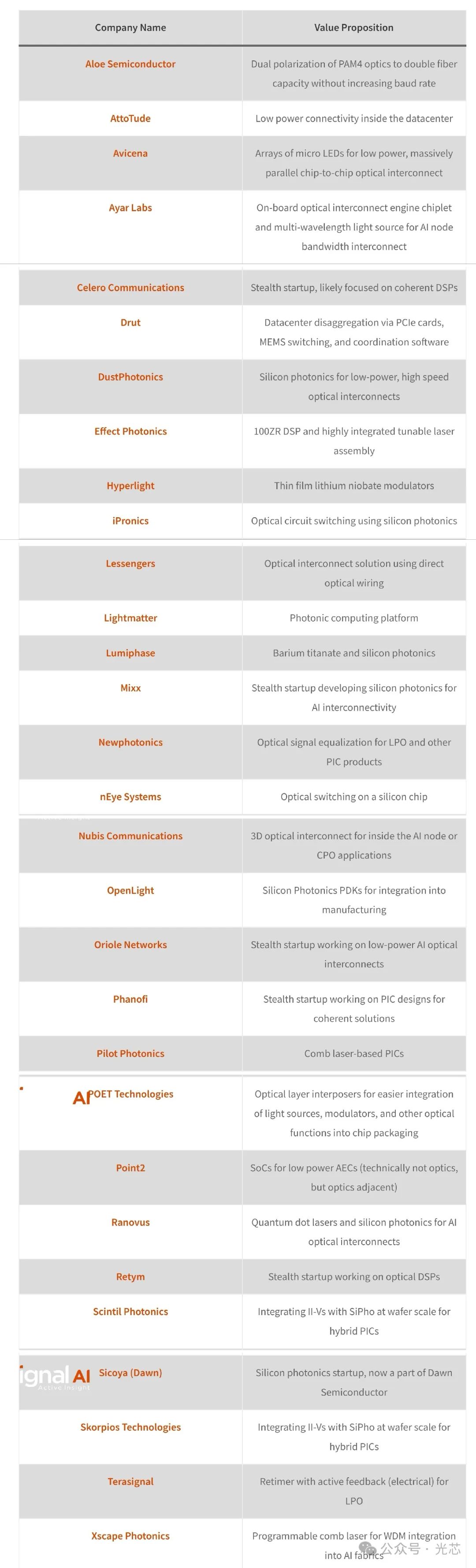 | Company Name | Value Proposition |
|---|---|
| Aloe Semiconductor | Dual polarization of PAM4 optics to double fiber capacity without increasing baud rate |
| AttoTude | Low power connectivity inside the datacenter |
| Avicena | Arrays of micro LEDs for low power, massively parallel chip-to-chip optical interconnect |
| Ayar Labs | On-board optical interconnect engine chiplet and multi-wavelength light source for AI node bandwidth interconnect |
| Celero Communications | Stealth startup, likely focused on coherent DSPs |
| Drut | Datacenter disaggregation via PCIe cards, MEMS switching, and coordination software |
| DustPhotonics | Silicon photonics for low-power, high speed optical interconnects |
| Effect Photonics | 100ZR DSP and highly integrated tunable laser assembly |
| Hyperlight | Thin film lithium niobate modulators |
| iPronics | Optical circuit switching using silicon photonics |
| Lessengers | Optical interconnect solution using direct optical wiring |
| Lightmatter | Photonic computing platform |
| Lumiphase | Barium titanate and silicon photonics |
| Mixx | Stealth startup developing silicon photonics for AI interconnectivity |
| Newphotonics | Optical signal equalization for LPO and other PIC products |
| nEye Systems | Optical switching on a silicon chip |
| Nubis Communications | 3D optical interconnect for inside the AI node or CPO applications |
| OpenLight | Silicon Photonics PDKs for integration into manufacturing |
| Oriole Networks | Stealth startup working on low-power AI optical interconnects |
| Phanofi | Stealth startup working on PIC designs for coherent solutions |
| Pilot Photonics | Comb laser-based PICs |
| AI POET Technologies | Optical layer interposers for easier integration of light sources, modulators, and other optical functions into chip packaging |
| Point2 | SoCs for low power AECs (technically not optics, but optics adjacent) |
| Ranovus | Quantum dot lasers and silicon photonics for AI optical interconnects |
| Retym | Stealth startup working on optical DSPs |
| Scintil Photonics | Integrating II-Vs with SiPho at wafer scale for hybrid PICs |
| ignal AI Active Insight Sicoya (Dawn) | Silicon photonics startup, now a part of Dawn Semiconductor |
| Skorpios Technologies | Integrating II-Vs with SiPho at wafer scale for hybrid PICs |
| Terasignal | Retimer with active feedback (electrical) for LPO |
| Xscape Photonics | Programmable comb laser for WDM integration into AI fabrics |

公众号 · 光芯